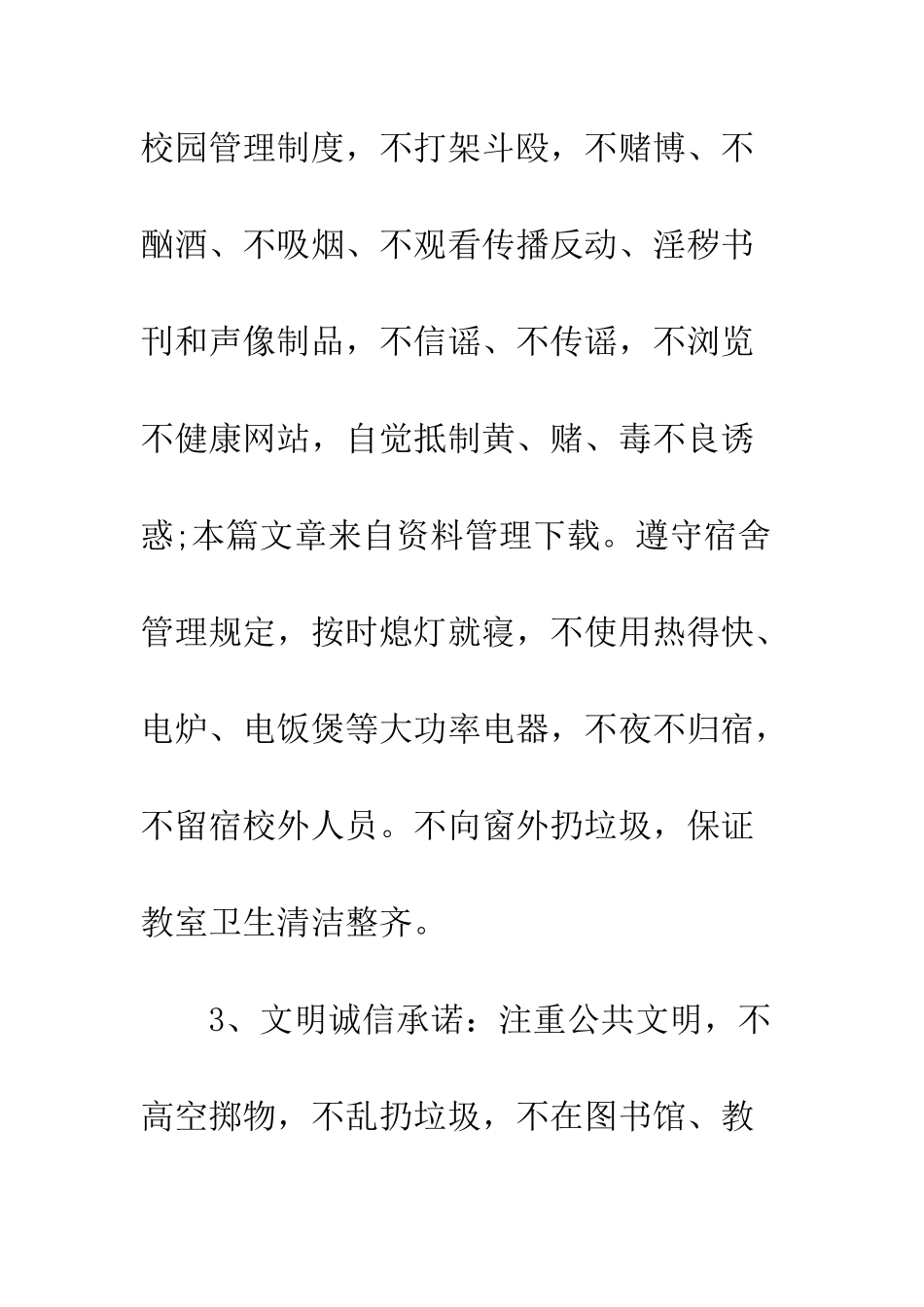 校园管理制度，不打架斗殴，不赌博、不酗酒、不吸烟、不观看传播反动、淫秽书刊和声像制品，不信谣、不传谣，不浏览不健康网站，自觉抵制黄、赌、毒不良诱惑;本篇文章来自资料管理下载。遵守宿舍管理规定，按时熄灯就寝，不使用热得快、电炉、电饭煲等大功率电器，不夜不归宿，不留宿校外人员。不向窗外扔垃圾，保证教室卫生清洁整齐。

3、文明诚信承诺：注重公共文明，不高空掷物，不乱扔垃圾，不在图书馆、教